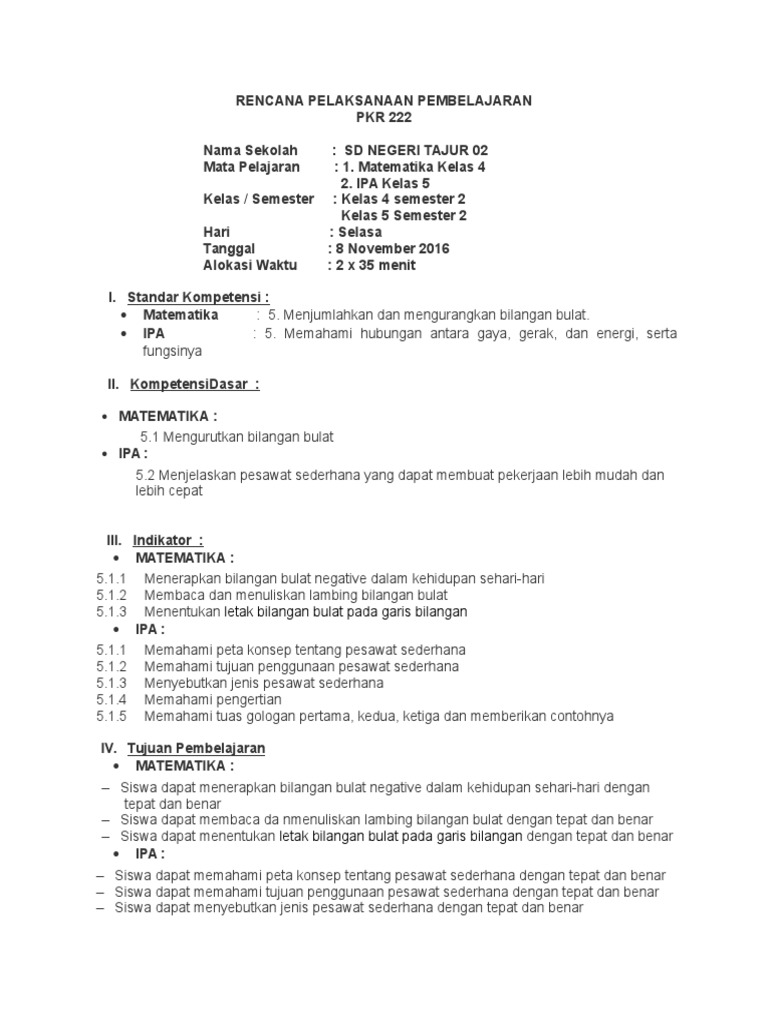 RENCANA PELAKSANAAN PEMBELAJARAN
PKR 222

Nama Sekolah : SD NEGERI TAJUR 02
Mata Pelajaran : 1. Matematika Kelas 4
2. IPA Kelas 5
Kelas / Semester : Kelas 4 semester 2
Kelas 5 Semester 2
Hari : Selasa
Tanggal : 8 November 2016
Alokasi Waktu : 2 x 35 menit

I. Standar Kompetensi :
• Matematika : 5. Menjumlahkan dan mengurangkan bilangan bulat.
• IPA : 5. Memahami hubungan antara gaya, gerak, dan energi, serta fungsinya

II. KompetensiDasar :

• MATEMATIKA :
5.1 Mengurutkan bilangan bulat
• IPA :
5.2 Menjelaskan pesawat sederhana yang dapat membuat pekerjaan lebih mudah dan lebih cepat

III. Indikator :
• MATEMATIKA :
5.1.1 Menerapkan bilangan bulat negative dalam kehidupan sehari-hari
5.1.2 Membaca dan menuliskan lambing bilangan bulat
5.1.3 Menentukan letak bilangan bulat pada garis bilangan
• IPA :
5.1.1 Memahami peta konsep tentang pesawat sederhana
5.1.2 Memahami tujuan penggunaan pesawat sederhana
5.1.3 Menyebutkan jenis pesawat sederhana
5.1.4 Memahami pengertian
5.1.5 Memahami tuas gologan pertama, kedua, ketiga dan memberikan contohnya

IV. Tujuan Pembelajaran
• MATEMATIKA :
– Siswa dapat menerapkan bilangan bulat negative dalam kehidupan sehari-hari dengan tepat dan benar
– Siswa dapat membaca da nmenuliskan lambing bilangan bulat dengan tepat dan benar
– Siswa dapat menentukan letak bilangan bulat pada garis bilangan dengan tepat dan benar
• IPA :
– Siswa dapat memahami peta konsep tentang pesawat sederhana dengan tepat dan benar
– Siswa dapat memahami tujuan penggunaan pesawat sederhana dengan tepat dan benar
– Siswa dapat menyebutkan jenis pesawat sederhana dengan tepat dan benar